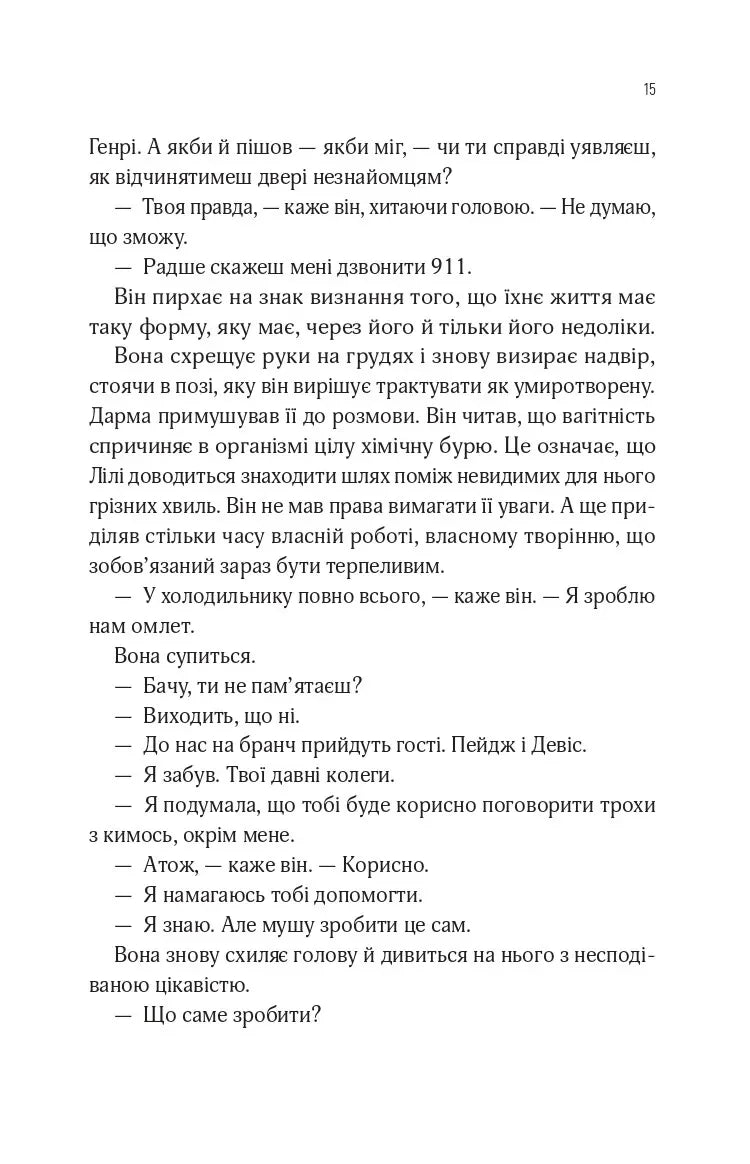 15

Генрі. А якби й пішов — якби міг, — чи ти справді уявляєш, як відчинятимеш двері незнайомцям?

— Твоя правда, — каже він, хитаючи головою. — Не думаю, що зможу.

— Радше скажеш мені дзвонити 911.

Він пирхає на знак визнання того, що їхнє життя має таку форму, яку має, через його й тільки його недоліки.

Вона схрещує руки на грудях і знову визирає надвір, стоячи в позі, яку він вирішує трактувати як умиротворену. Дарма примушував її до розмови. Він читав, що вагітність спричиняє в організмі цілу хімічну бурю. Це означає, що Лілі доводиться знаходити шлях поміж невидимих для нього грізних хвиль. Він не мав права вимагати її уваги. А ще приділяв стільки часу власній роботі, власному творінню, що зобов'язаний зараз бути терпеливим.

— У холодильнику повно всього, — каже він. — Я зроблю нам омлет.

Вона супиться.

— Бачу, ти не пам'ятаєш?

— Виходить, що ні.

— До нас на бранч прийдуть гості. Пейдж і Девіс.

— Я забув. Твої давні колеги.

— Я подумала, що тобі буде корисно поговорити трохи з кимось, окрім мене.

— Атож, — каже він. — Корисно.

— Я намагаюсь тобі допомогти.

— Я знаю. Але мушу зробити це сам.

Вона знову схиляє голову й дивиться на нього з несподіваною цікавістю.

— Що саме зробити?